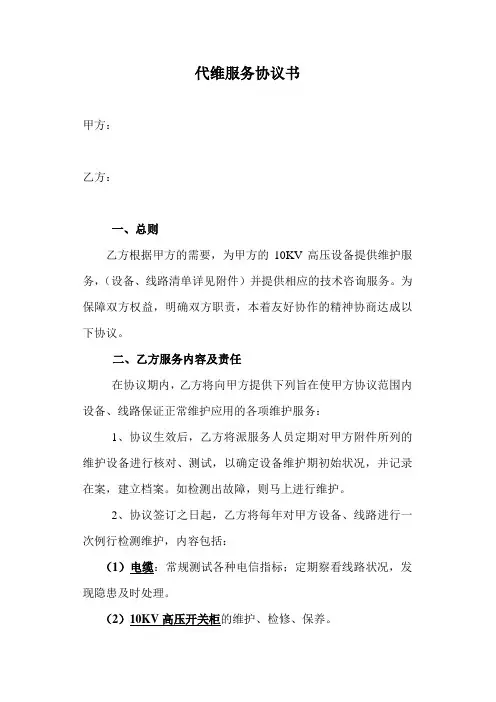 代维服务协议书

甲方：

乙方：

一、总则

乙方根据甲方的需要，为甲方的 10KV 高压设备提供维护服务，（设备、线路清单详见附件）并提供相应的技术咨询服务。为保障双方权益，明确双方职责，本着友好协作的精神协商达成以下协议。

二、乙方服务内容及责任

在协议期内，乙方将向甲方提供下列旨在使甲方协议范围内设备、线路保证正常维护应用的各项维护服务：

1、协议生效后，乙方将派服务人员定期对甲方附件所列的维护设备进行核对、测试，以确定设备维护期初始状况，并记录在案，建立档案。如检测出故障，则马上进行维护。

2、协议签订之日起，乙方将每年对甲方设备、线路进行一次例行检测维护，内容包括：

（1）电缆：常规测试各种电信指标；定期察看线路状况，发现隐患及时处理。

（2）10KV 高压开关柜的维护、检修、保养。